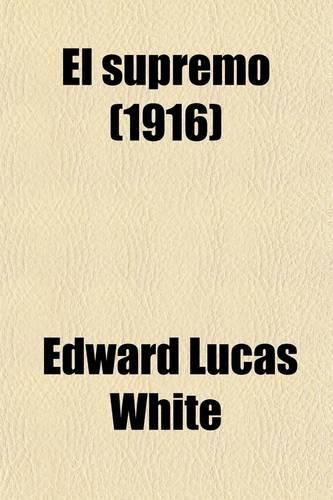 El supremo (1916)

Edward Lucas White